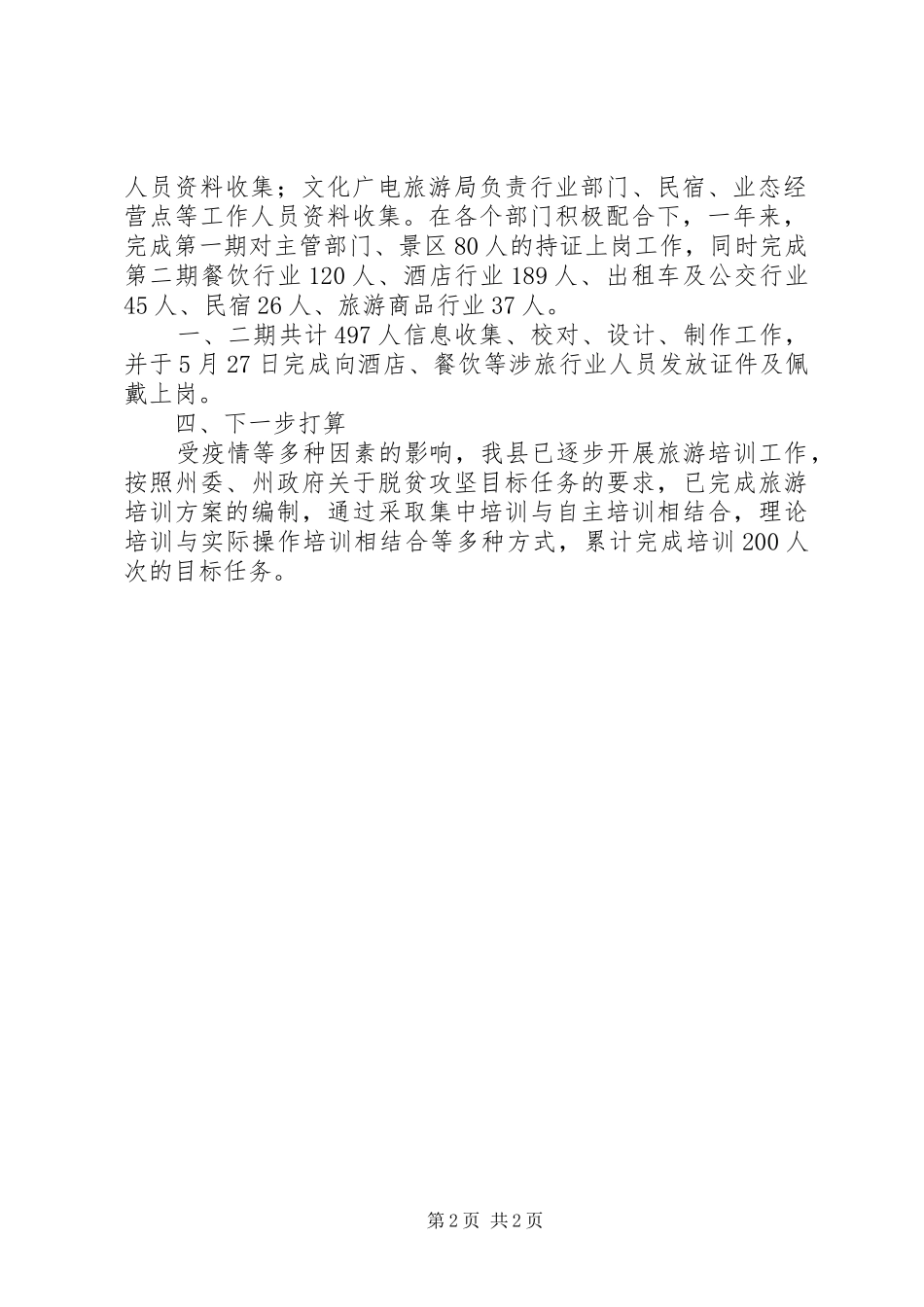 人员资料收集；文化广电旅游局负责行业部门、民宿、业态经营点等工作人员资料收集。在各个部门积极配合下，一年来，完成第一期对主管部门、景区80人的持证上岗工作，同时完成第二期餐饮行业120人、酒店行业189人、出租车及公交行业45人、民宿26人、旅游商品行业37人。

一、二期共计497人信息收集、校对、设计、制作工作，并于5月27日完成向酒店、餐饮等涉旅行业人员发放证件及佩戴上岗。

四、下一步打算

受疫情等多种因素的影响，我县已逐步开展旅游培训工作，按照州委、州政府关于脱贫攻坚目标任务的要求，已完成旅游培训方案的编制，通过采取集中培训与自主培训相结合，理论培训与实际操作培训相结合等多种方式，累计完成培训200人次的目标任务。

第2页 共2页